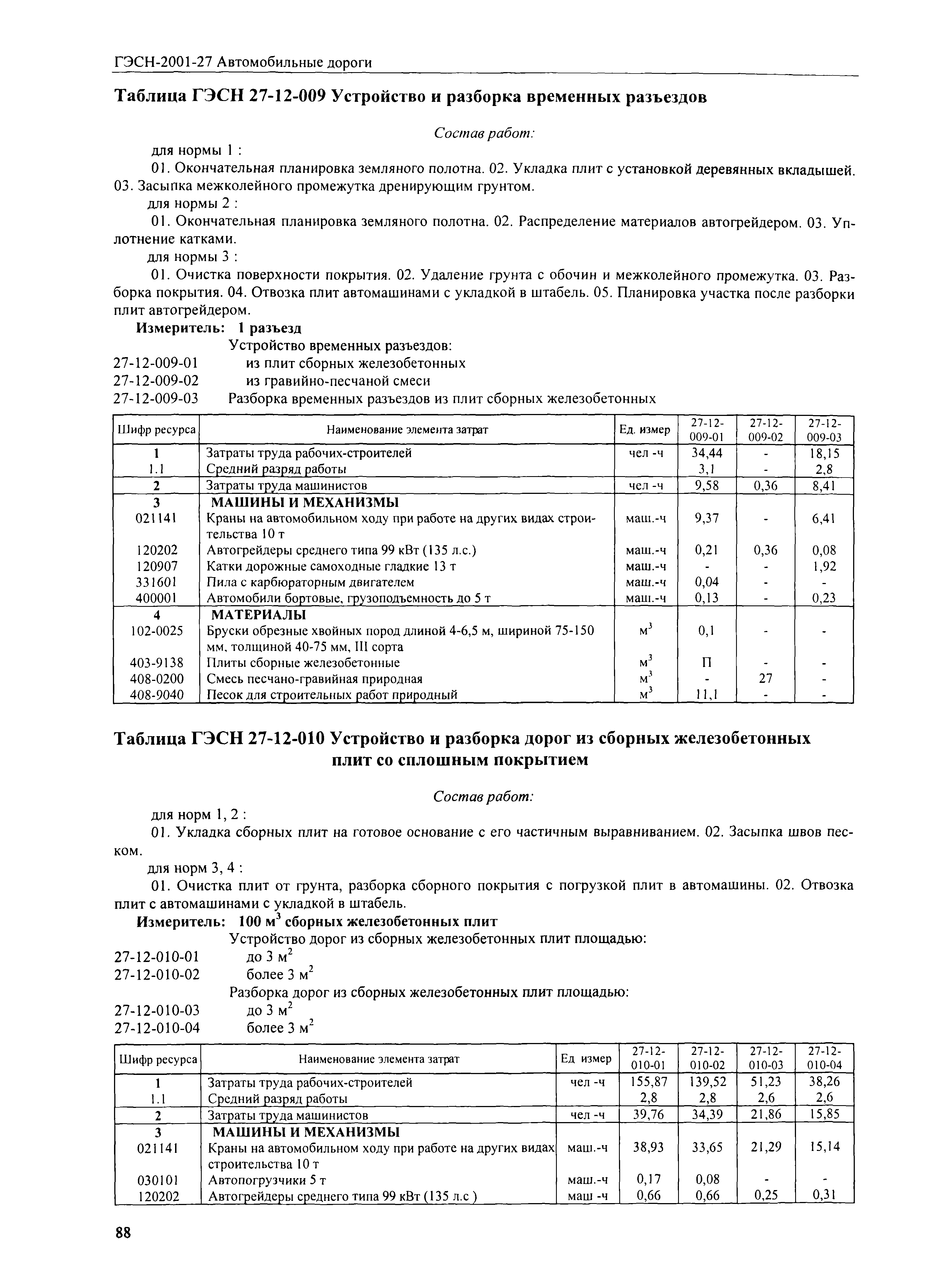 ГЭСН-2001-27 Автомобильные дороги

Таблица ГЭСН 27-12-009 Устройство и разборка временных разъездов

Состав работ:

для нормы 1 :

01. Окончательная планировка земляного полотна. 02. Укладка плит с установкой деревянных вкладышей. 03. Засыпка межколейного промежутка дренирующим грунтом.

для нормы 2 :

01. Окончательная планировка земляного полотна. 02. Распределение материалов автогрейдером. 03. Уплотнение катками.

для нормы 3 :

01. Очистка поверхности покрытия. 02. Удаление грунта с обочин и межколейного промежутка. 03. Разборка покрытия. 04. Отвозка плит автомашинами с укладкой в штабель. 05. Планировка участка после разборки плит автогрейдером.

Измеритель: 1 разъезд

Устройство временных разъездов:

27-12-009-01 из плит сборных железобетонных

27-12-009-02 из гравийно-песчаной смеси

27-12-009-03 Разборка временных разъездов из плит сборных железобетонных

| Шифр ресурса | Наименование элемента затрат | Ед. измер | 27-12-009-01 | 27-12-009-02 | 27-12-009-03 |
|---|---|---|---|---|---|
| 1 | Затраты труда рабочих-строителей | чел -ч | 34,44 | - | 18,15 |
| 1.1 | Средний разряд работы | | 3,1 | - | 2,8 |
| 2 | Затраты труда машинистов | чел -ч | 9,58 | 0,36 | 8,41 |
| 3 | МАШИНЫ И МЕХАНИЗМЫ | | | | |
| 021141 | Краны на автомобильном ходу при работе на других видах строительства 10 т | маш.-ч | 9,37 | - | 6,41 |
| 120202 | Автогрейдеры среднего типа 99 кВт (135 л.с.) | маш.-ч | 0,21 | 0,36 | 0,08 |
| 120907 | Катки дорожные самоходные гладкие 13 т | маш.-ч | - | - | 1,92 |
| 331601 | Пила с карбюраторным двигателем | маш.-ч | 0,04 | - | - |
| 400001 | Автомобили бортовые, грузоподъемность до 5 т | маш.-ч | 0,13 | - | 0,23 |
| 4 | МАТЕРИАЛЫ | | | | |
| 102-0025 | Бруски обрезные хвойных пород длиной 4-6,5 м, шириной 75-150 мм, толщиной 40-75 мм, III сорта | $м^3$ | 0,1 | - | - |
| 403-9138 | Плиты сборные железобетонные | $м^3$ | П | - | - |
| 408-0200 | Смесь песчано-гравийная природная | $м^3$ | - | 27 | - |
| 408-9040 | Песок для строительных работ природный | $м^3$ | 11,1 | - | - |

Таблица ГЭСН 27-12-010 Устройство и разборка дорог из сборных железобетонных плит со сплошным покрытием

Состав работ:

для норм 1, 2 :

01. Укладка сборных плит на готовое основание с его частичным выравниванием. 02. Засыпка швов песком.

для норм 3, 4 :

01. Очистка плит от грунта, разборка сборного покрытия с погрузкой плит в автомашины. 02. Отвозка плит с автомашинами с укладкой в штабель.

Измеритель: 100 $м^3$ сборных железобетонных плит

Устройство дорог из сборных железобетонных плит площадью:

27-12-010-01 до 3 $м^2$

27-12-010-02 более 3 $м^2$

Разборка дорог из сборных железобетонных плит площадью:

27-12-010-03 до 3 $м^2$

27-12-010-04 более 3 $м^2$

| Шифр ресурса | Наименование элемента затрат | Ед измер | 27-12-010-01 | 27-12-010-02 | 27-12-010-03 | 27-12-010-04 |
|---|---|---|---|---|---|---|
| 1 | Затраты труда рабочих-строителей | чел -ч | 155,87 | 139,52 | 51,23 | 38,26 |
| 1.1 | Средний разряд работы | | 2,8 | 2,8 | 2,6 | 2,6 |
| 2 | Затраты труда машинистов | чел -ч | 39,76 | 34,39 | 21,86 | 15,85 |
| 3 | МАШИНЫ И МЕХАНИЗМЫ | | | | | |
| 021141 | Краны на автомобильном ходу при работе на других видах строительства 10 т | маш.-ч | 38,93 | 33,65 | 21,29 | 15,14 |
| 030101 | Автопогрузчики 5 т | маш.-ч | 0,17 | 0,08 | - | - |
| 120202 | Автогрейдеры среднего типа 99 кВт (135 л.с ) | маш -ч | 0,66 | 0,66 | 0,25 | 0,31 |

88